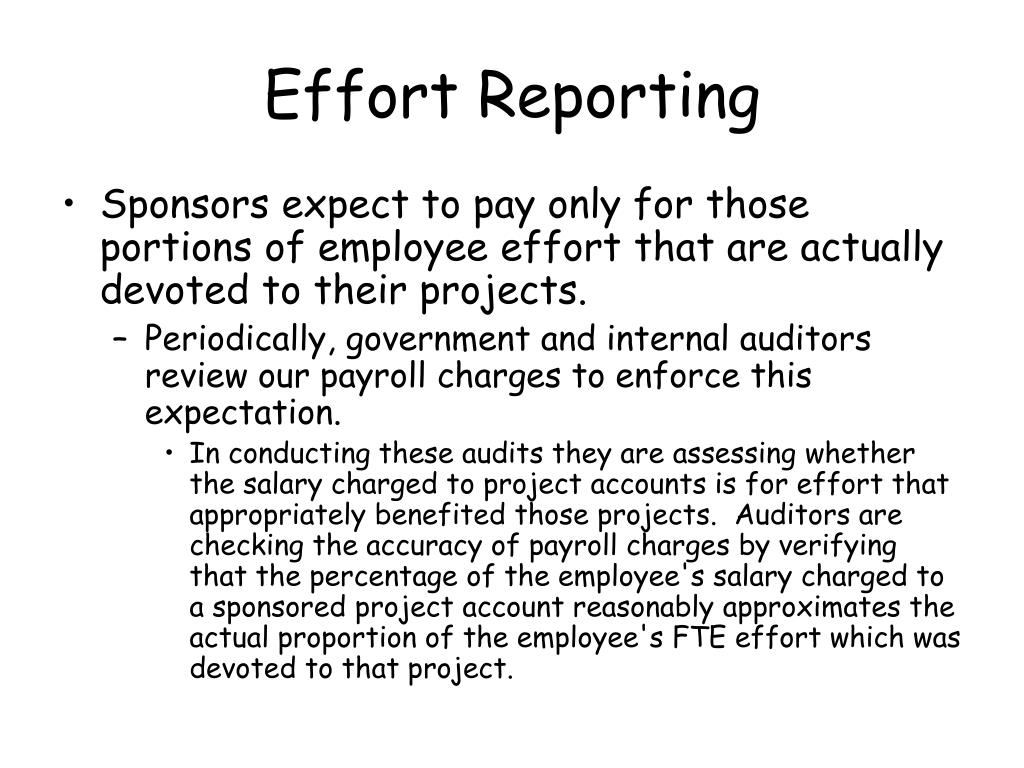 Effort Reporting

• Sponsors expect to pay only for those portions of employee effort that are actually devoted to their projects.

– Periodically, government and internal auditors review our payroll charges to enforce this expectation.

• In conducting these audits they are assessing whether the salary charged to project accounts is for effort that appropriately benefited those projects. Auditors are checking the accuracy of payroll charges by verifying that the percentage of the employee's salary charged to a sponsored project account reasonably approximates the actual proportion of the employee's FTE effort which was devoted to that project.